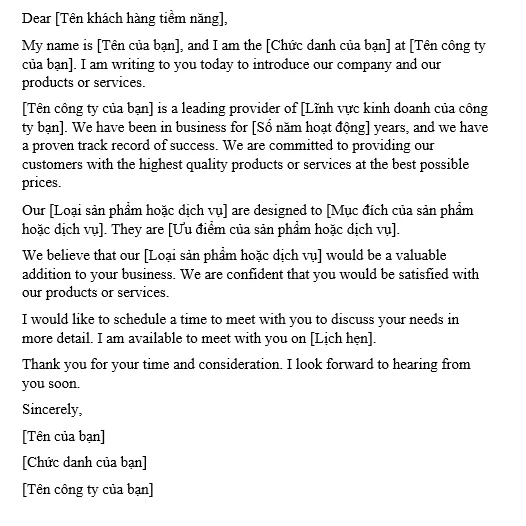 Dear [Tên khách hàng tiềm năng],

My name is [Tên của bạn], and I am the [Chức danh của bạn] at [Tên công ty của bạn]. I am writing to you today to introduce our company and our products or services.

[Tên công ty của bạn] is a leading provider of [Lĩnh vực kinh doanh của công ty bạn]. We have been in business for [Số năm hoạt động] years, and we have a proven track record of success. We are committed to providing our customers with the highest quality products or services at the best possible prices.

Our [Loại sản phẩm hoặc dịch vụ] are designed to [Mục đích của sản phẩm hoặc dịch vụ]. They are [Ưu điểm của sản phẩm hoặc dịch vụ].

We believe that our [Loại sản phẩm hoặc dịch vụ] would be a valuable addition to your business. We are confident that you would be satisfied with our products or services.

I would like to schedule a time to meet with you to discuss your needs in more detail. I am available to meet with you on [Lịch hẹn].

Thank you for your time and consideration. I look forward to hearing from you soon.

Sincerely,

[Tên của bạn]

[Chức danh của bạn]

[Tên công ty của bạn]